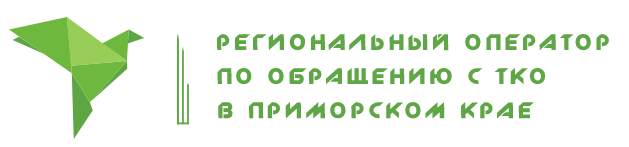 РЕГИОНАЛЬНЫЙ ОПЕРАТОР
ПО ОБРАЩЕНИЮ С ТКО
В ПРИМОРСКОМ КРАЕ